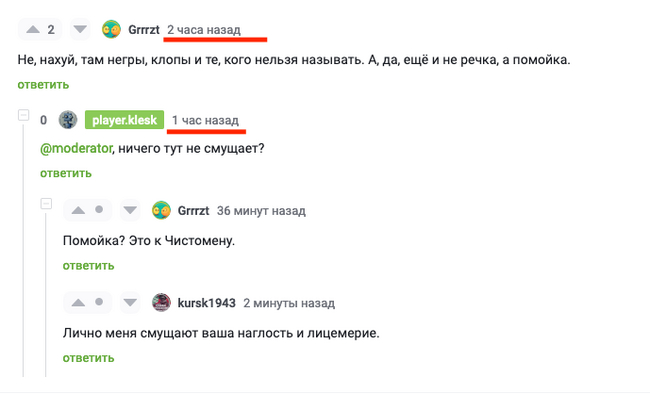 2 Grrrzt 2 часа назад

Не, нахуй, там негры, клопы и те, кого нельзя называть. А, да, ещё и не речка, а помойка.

ответить

0 player.klesk 1 час назад

@moderator, ничего тут не смущает?

ответить

Grrrzt 36 минут назад

Помойка? Это к Чистомену.

ответить

kursk1943 2 минуты назад

Лично меня смущают ваша наглость и лицемерие.

ответить